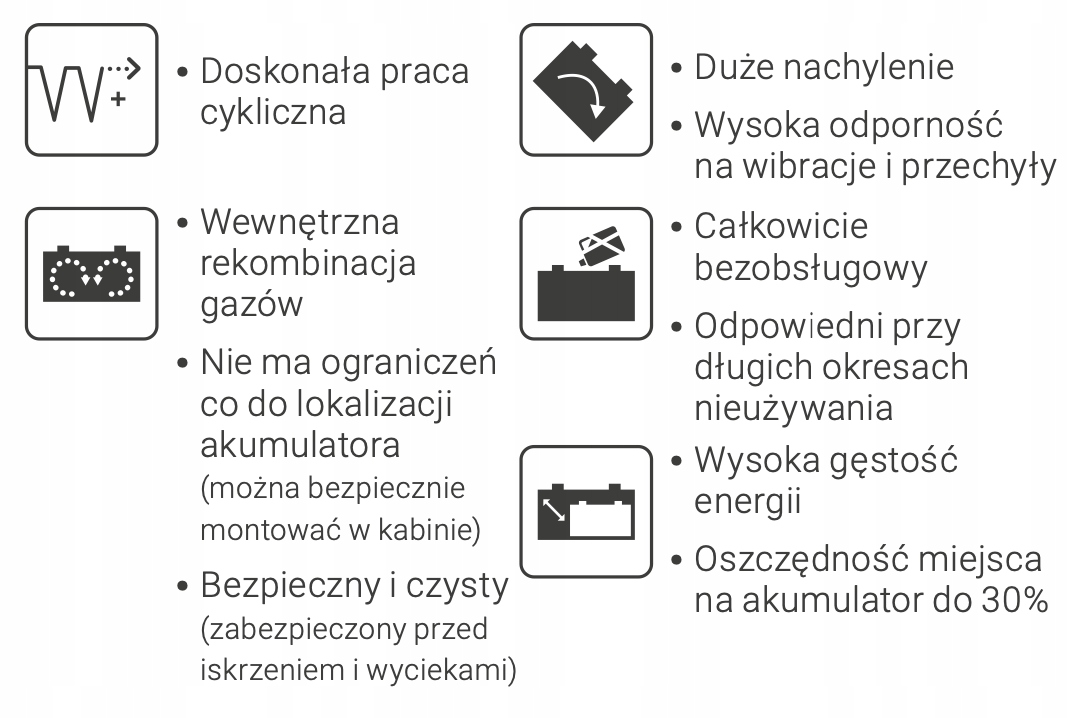 • Doskonała praca cykliczna

• Wewnętrzna rekombinacja gazów

• Nie ma ograniczeń co do lokalizacji akumulatora (można bezpiecznie montować w kabinie)

• Bezpieczny i czysty (zabezpieczony przed iskrzeniem i wyciekami)

• Duże nachylenie

• Wysoka odporność na wibracje i przechyły

• Całkowicie bezobsługowy

• Odpowiedni przy długich okresach nieużywania

• Wysoka gęstość energii

• Oszczędność miejsca na akumulator do 30%